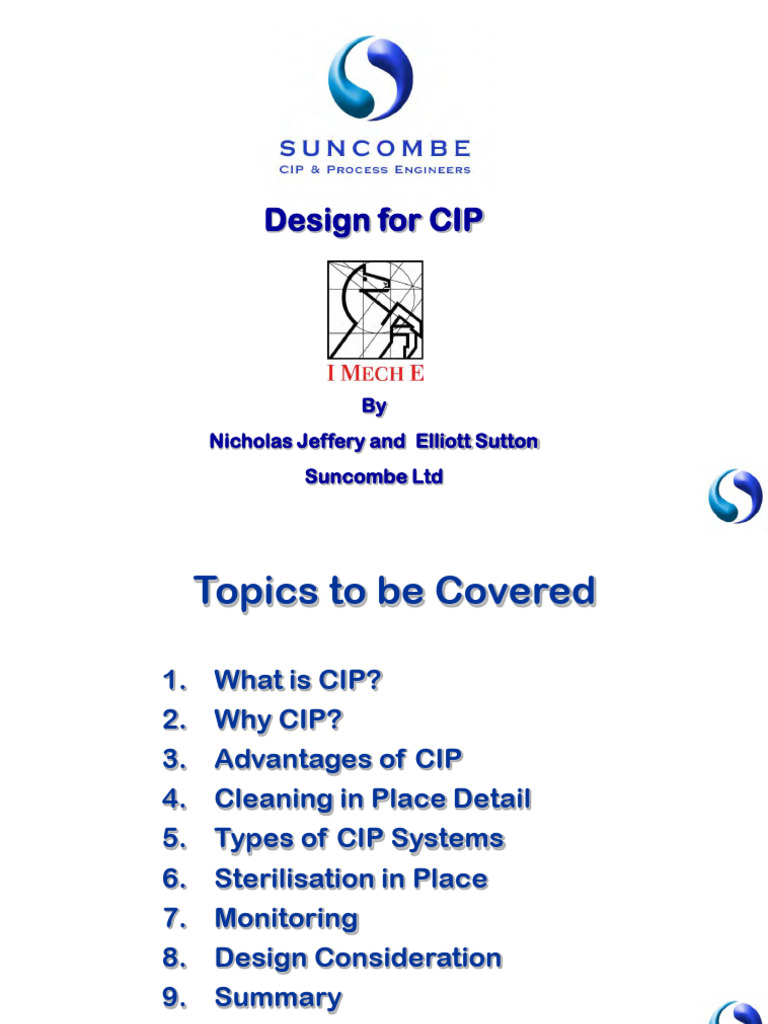 SUNCOMBE
CIP & PROCESS ENGINEERS

Design for CIP

I MECH E

By

Nicholas Jeffery and Elliott Sutton

Suncombe Ltd

Topics to be Covered

1. What is CIP?
2. Why CIP?
3. Advantages of CIP
4. Cleaning in Place Detail
5. Types of CIP Systems
6. Sterilisation in Place
7. Monitoring
8. Design Consideration
9. Summary